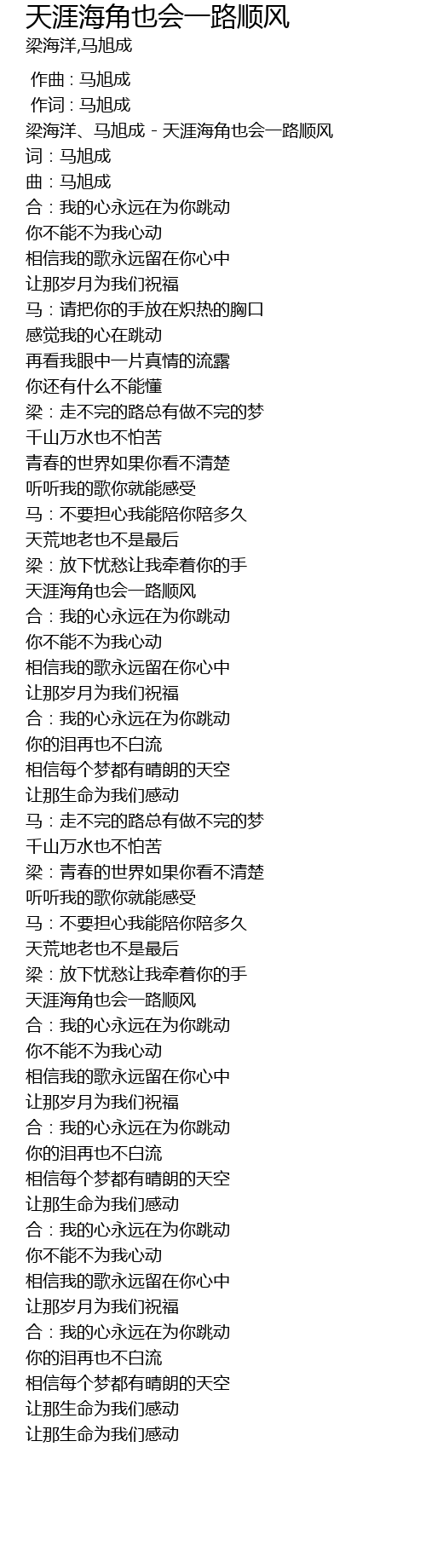 天涯海角也会一路顺风
梁海洋,马旭成

作曲 : 马旭成
作词 : 马旭成
梁海洋、马旭成 - 天涯海角也会一路顺风
词：马旭成
曲：马旭成
合：我的心永远在为你跳动
你不能不为我心动
相信我的歌永远留在你心中
让那岁月为我们祝福
马：请把你的手放在炽热的胸口
感觉我的心在跳动
再看我眼中一片真情的流露
你还有什么不能懂
梁：走不完的路总有做不完的梦
千山万水也不怕苦
青春的世界如果你看不清楚
听听我的歌你就能感受
马：不要担心我能陪你陪多久
天荒地老也不是最后
梁：放下忧愁让我牵着你的手
天涯海角也会一路顺风
合：我的心永远在为你跳动
你不能不为我心动
相信我的歌永远留在你心中
让那岁月为我们祝福
合：我的心永远在为你跳动
你的泪再也不白流
相信每个梦都有晴朗的天空
让那生命为我们感动
马：走不完的路总有做不完的梦
千山万水也不怕苦
梁：青春的世界如果你看不清楚
听听我的歌你就能感受
马：不要担心我能陪你陪多久
天荒地老也不是最后
梁：放下忧愁让我牵着你的手
天涯海角也会一路顺风
合：我的心永远在为你跳动
你不能不为我心动
相信我的歌永远留在你心中
让那岁月为我们祝福
合：我的心永远在为你跳动
你的泪再也不白流
相信每个梦都有晴朗的天空
让那生命为我们感动
合：我的心永远在为你跳动
你不能不为我心动
相信我的歌永远留在你心中
让那岁月为我们祝福
合：我的心永远在为你跳动
你的泪再也不白流
相信每个梦都有晴朗的天空
让那生命为我们感动
让那生命为我们感动